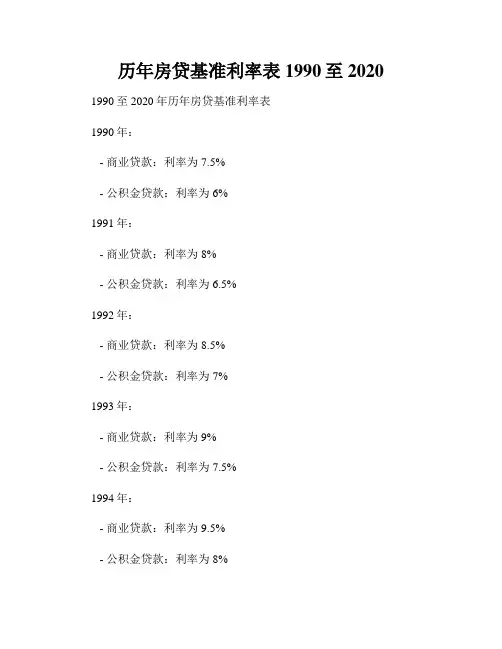 历年房贷基准利率表 1990 至 2020

1990 至 2020 年历年房贷基准利率表

1990 年：

- 商业贷款：利率为 7.5%

- 公积金贷款：利率为 6%

1991 年：

- 商业贷款：利率为 8%

- 公积金贷款：利率为 6.5%

1992 年：

- 商业贷款：利率为 8.5%

- 公积金贷款：利率为 7%

1993 年：

- 商业贷款：利率为 9%

- 公积金贷款：利率为 7.5%

1994 年：

- 商业贷款：利率为 9.5%

- 公积金贷款：利率为 8%